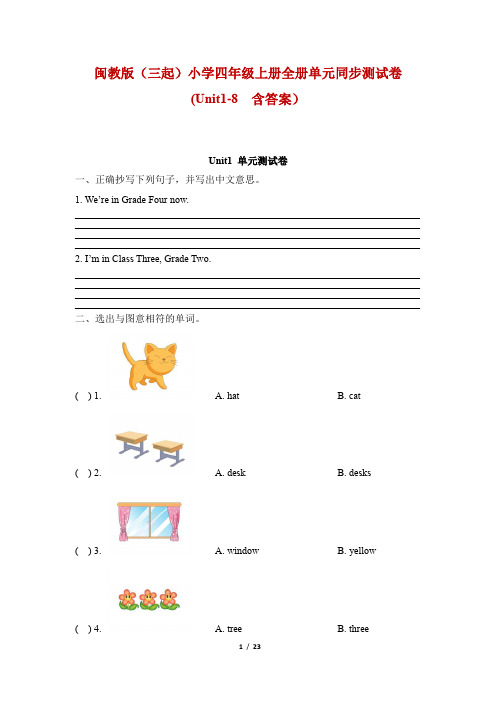 闽教版（三起）小学四年级上册全册单元同步测试卷
(Unit1-8　含答案）

Unit1 单元测试卷

一、正确抄写下列句子，并写出中文意思。

1. We're in Grade Four now.

2. I'm in Class Three, Grade Two.

二、选出与图意相符的单词。

( ) 1. A. hat B. cat

( ) 2. A. desk B. desks

( ) 3. A. window B. yellow

( ) 4. A. tree B. three

1 / 23